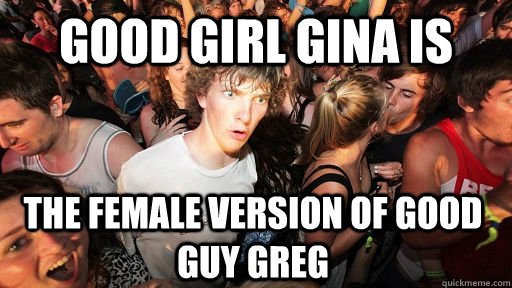 GOOD GIRL GINA IS

THE FEMALE VERSION OF GOOD GUY GREG

quickmeme.com